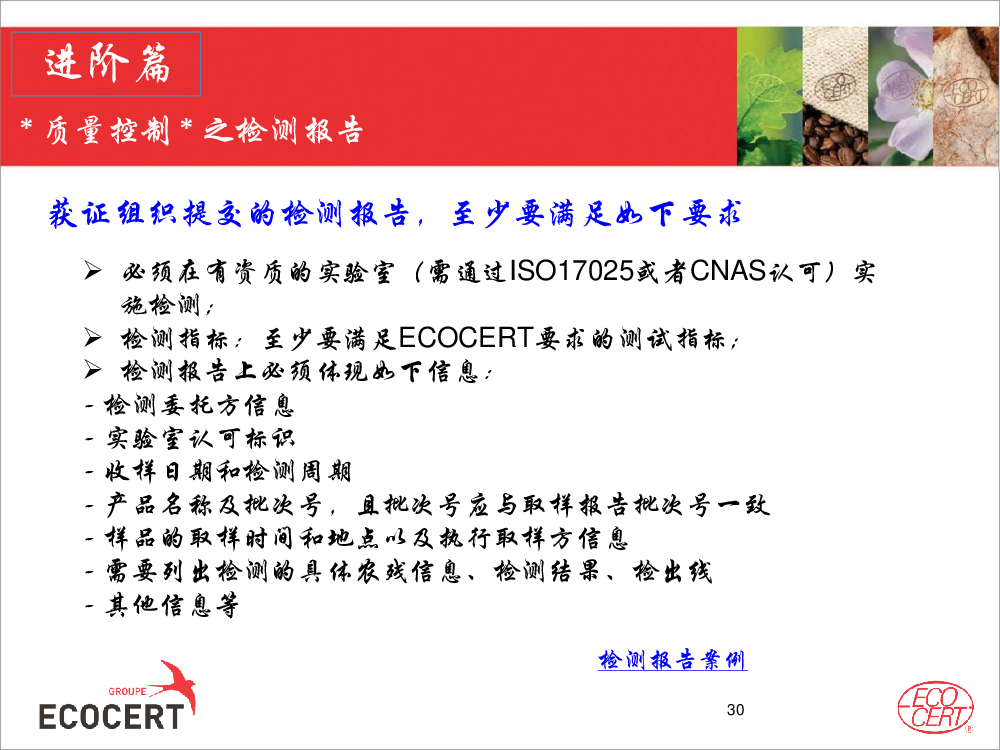 进阶篇

* 质量控制 * 之检测报告

获证组织提交的检测报告，至少要满足如下要求

➢ 必须在有资质的实验室（需通过ISO17025或者CNAS认可）实施检测；
➢ 检测指标：至少要满足ECOCERT要求的测试指标；
➢ 检测报告上必须体现如下信息：
- 检测委托方信息
- 实验室认可标识
- 收样日期和检测周期
- 产品名称及批次号，且批次号应与取样报告批次号一致
- 样品的取样时间和地点以及执行取样方信息
- 需要列出检测的具体农残信息、检测结果、检出线
- 其他信息等

检测报告案例

GROUPE
ECOCERT

30

ECO CERT